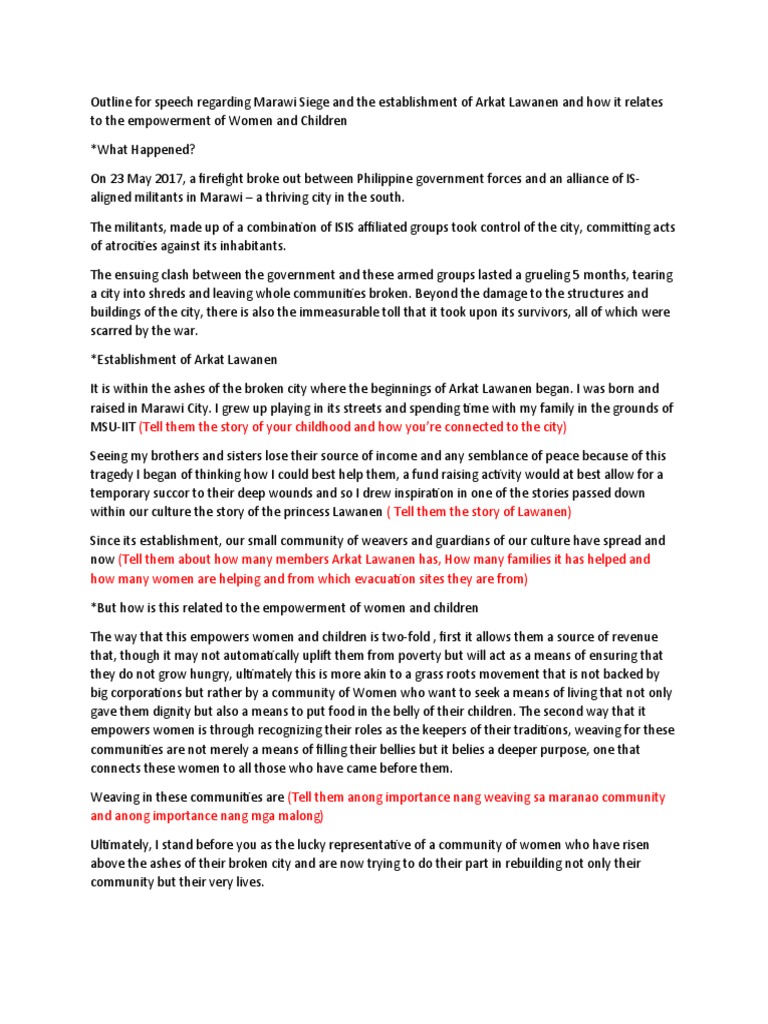 Outline for speech regarding Marawi Siege and the establishment of Arkat Lawanen and how it relates to the empowerment of Women and Children

*What Happened?

On 23 May 2017, a firefight broke out between Philippine government forces and an alliance of IS-aligned militants in Marawi – a thriving city in the south.

The militants, made up of a combination of ISIS affiliated groups took control of the city, committing acts of atrocities against its inhabitants.

The ensuing clash between the government and these armed groups lasted a grueling 5 months, tearing a city into shreds and leaving whole communities broken. Beyond the damage to the structures and buildings of the city, there is also the immeasurable toll that it took upon its survivors, all of which were scarred by the war.

*Establishment of Arkat Lawanen

It is within the ashes of the broken city where the beginnings of Arkat Lawanen began. I was born and raised in Marawi City. I grew up playing in its streets and spending time with my family in the grounds of MSU-IIT (Tell them the story of your childhood and how you're connected to the city)

Seeing my brothers and sisters lose their source of income and any semblance of peace because of this tragedy I began of thinking how I could best help them, a fund raising activity would at best allow for a temporary succor to their deep wounds and so I drew inspiration in one of the stories passed down within our culture the story of the princess Lawanen ( Tell them the story of Lawanen)

Since its establishment, our small community of weavers and guardians of our culture have spread and now (Tell them about how many members Arkat Lawanen has, How many families it has helped and how many women are helping and from which evacuation sites they are from)

*But how is this related to the empowerment of women and children

The way that this empowers women and children is two-fold , first it allows them a source of revenue that, though it may not automatically uplift them from poverty but will act as a means of ensuring that they do not grow hungry, ultimately this is more akin to a grass roots movement that is not backed by big corporations but rather by a community of Women who want to seek a means of living that not only gave them dignity but also a means to put food in the belly of their children. The second way that it empowers women is through recognizing their roles as the keepers of their traditions, weaving for these communities are not merely a means of filling their bellies but it belies a deeper purpose, one that connects these women to all those who have came before them.

Weaving in these communities are (Tell them anong importance nang weaving sa maranao community and anong importance nang mga malong)

Ultimately, I stand before you as the lucky representative of a community of women who have risen above the ashes of their broken city and are now trying to do their part in rebuilding not only their community but their very lives.